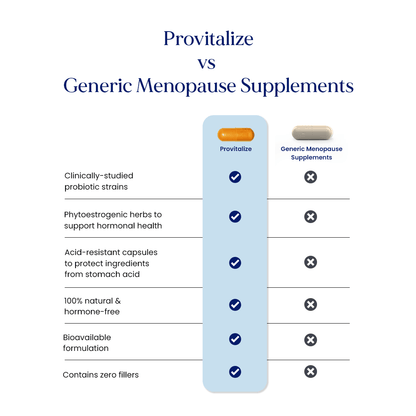 Provitalize
vs
Generic Menopause Supplements

| | Provitalize | Generic Menopause Supplements |
|---|---|---|
| Clinically-studied probiotic strains | ✓ | ✗ |
| Phytoestrogenic herbs to support hormonal health | ✓ | ✗ |
| Acid-resistant capsules to protect ingredients from stomach acid | ✓ | ✗ |
| 100% natural & hormone-free | ✓ | ✗ |
| Bioavailable formulation | ✓ | ✗ |
| Contains zero fillers | ✓ | ✗ |